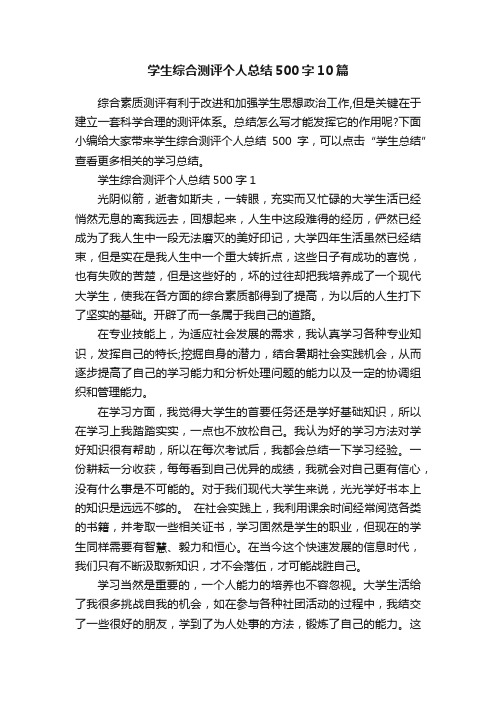 学生综合测评个人总结500字10篇

综合素质测评有利于改进和加强学生思想政治工作,但是关键在于建立一套科学合理的测评体系。总结怎么写才能发挥它的作用呢?下面小编给大家带来学生综合测评个人总结 500 字，可以点击“学生总结”查看更多相关的学习总结。

学生综合测评个人总结500字1

光阴似箭，逝者如斯夫，一转眼，充实而又忙碌的大学生活已经悄然无息的离我远去，回想起来，人生中这段难得的经历，俨然已经成为了我人生中一段无法磨灭的美好印记，大学四年生活虽然已经结束，但是实在是我人生中一个重大转折点，这些日子有成功的喜悦，也有失败的苦楚，但是这些好的，坏的过往却把我培养成了一个现代大学生，使我在各方面的综合素质都得到了提高，为以后的人生打下了坚实的基础。开辟了而一条属于我自己的道路。

在专业技能上，为适应社会发展的需求，我认真学习各种专业知识，发挥自己的特长;挖掘自身的潜力，结合暑期社会实践机会，从而逐步提高了自己的学习能力和分析处理问题的能力以及一定的协调组织和管理能力。

在学习方面，我觉得大学生的首要任务还是学好基础知识，所以在学习上我踏踏实实，一点也不放松自己。我认为好的学习方法对学好知识很有帮助，所以在每次考试后，我都会总结一下学习经验。一份耕耘一分收获，每每看到自己优异的成绩，我就会对自己更有信心，没有什么事是不可能的。对于我们现代大学生来说，光光学好书本上的知识是远远不够的。 在社会实践上，我利用课余时间经常阅览各类的书籍，并考取一些相关证书，学习固然是学生的职业，但现在的学生同样需要有智慧、毅力和恒心。在当今这个快速发展的信息时代，我们只有不断汲取新知识，才不会落伍，才可能战胜自己。

学习当然是重要的，一个人能力的培养也不容忽视。大学生活给了我很多挑战自我的机会，如在参与各种社团活动的过程中，我结交了一些很好的朋友，学到了为人处事的方法，锻炼了自己的能力。这